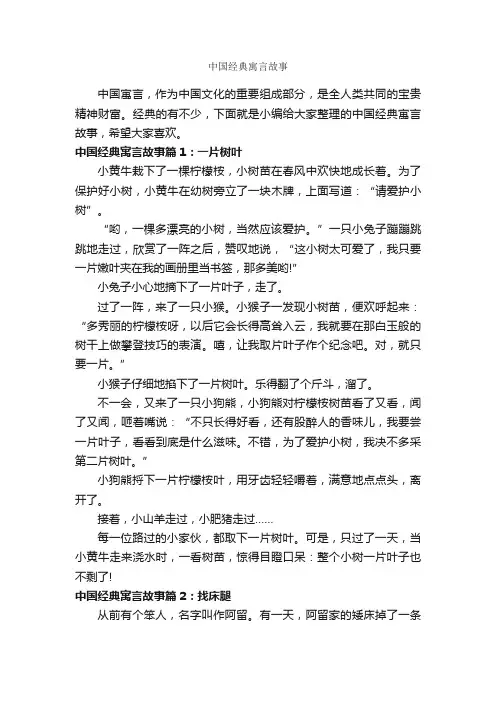 中国经典寓言故事

中国寓言，作为中国文化的重要组成部分，是全人类共同的宝贵精神财富。经典的有不少，下面就是小编给大家整理的中国经典寓言故事，希望大家喜欢。

中国经典寓言故事篇1：一片树叶

小黄牛栽下了一棵柠檬桉，小树苗在春风中欢快地成长着。为了保护好小树，小黄牛在幼树旁立了一块木牌，上面写道：“请爱护小树”。

“哟，一棵多漂亮的小树，当然应该爱护。”一只小兔子蹦蹦跳跳地走过，欣赏了一阵之后，赞叹地说，“这小树太可爱了，我只要一片嫩叶夹在我的画册里当书签，那多美哟!”

小兔子小心地摘下了一片叶子，走了。

过了一阵，来了一只小猴。小猴子一发现小树苗，便欢呼起来：“多秀丽的柠檬桉呀，以后它会长得高耸入云，我就要在那白玉般的树干上做攀登技巧的表演。嘻，让我取片叶子作个纪念吧。对，就只要一片。”

小猴子仔细地掐下了一片树叶。乐得翻了个斤斗，溜了。

不一会，又来了一只小狗熊，小狗熊对柠檬桉树苗看了又看，闻了又闻，咂着嘴说：“不只长得好看，还有股醉人的香味儿，我要尝一片叶子，看看到底是什么滋味。不错，为了爱护小树，我决不多采第二片树叶。”

小狗熊捋下一片柠檬桉叶，用牙齿轻轻嚼着，满意地点点头，离开了。

接着，小山羊走过，小肥猪走过……

每一位路过的小家伙，都取下一片树叶。可是，只过了一天，当小黄牛走来浇水时，一看树苗，惊得目瞪口呆：整个小树一片叶子也不剩了!

中国经典寓言故事篇2：找床腿

从前有个笨人，名字叫作阿留。有一天，阿留家的矮床掉了一条